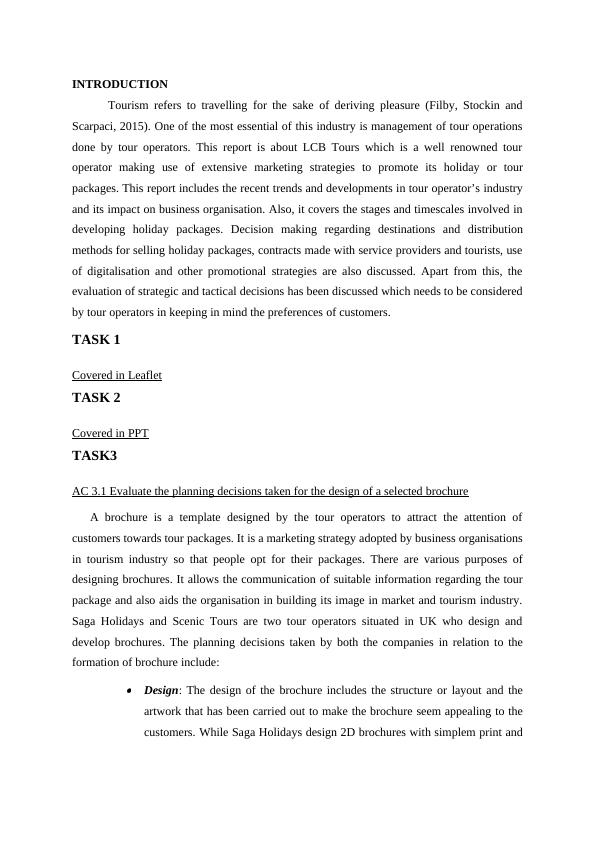 INTRODUCTION

Tourism refers to travelling for the sake of deriving pleasure (Filby, Stockin and Scarpaci, 2015). One of the most essential of this industry is management of tour operations done by tour operators. This report is about LCB Tours which is a well renowned tour operator making use of extensive marketing strategies to promote its holiday or tour packages. This report includes the recent trends and developments in tour operator's industry and its impact on business organisation. Also, it covers the stages and timescales involved in developing holiday packages. Decision making regarding destinations and distribution methods for selling holiday packages, contracts made with service providers and tourists, use of digitalisation and other promotional strategies are also discussed. Apart from this, the evaluation of strategic and tactical decisions has been discussed which needs to be considered by tour operators in keeping in mind the preferences of customers.

TASK 1

Covered in Leaflet

TASK 2

Covered in PPT

TASK3

AC 3.1 Evaluate the planning decisions taken for the design of a selected brochure

A brochure is a template designed by the tour operators to attract the attention of customers towards tour packages. It is a marketing strategy adopted by business organisations in tourism industry so that people opt for their packages. There are various purposes of designing brochures. It allows the communication of suitable information regarding the tour package and also aids the organisation in building its image in market and tourism industry. Saga Holidays and Scenic Tours are two tour operators situated in UK who design and develop brochures. The planning decisions taken by both the companies in relation to the formation of brochure include:

• Design: The design of the brochure includes the structure or layout and the artwork that has been carried out to make the brochure seem appealing to the customers. While Saga Holidays design 2D brochures with simplem print and